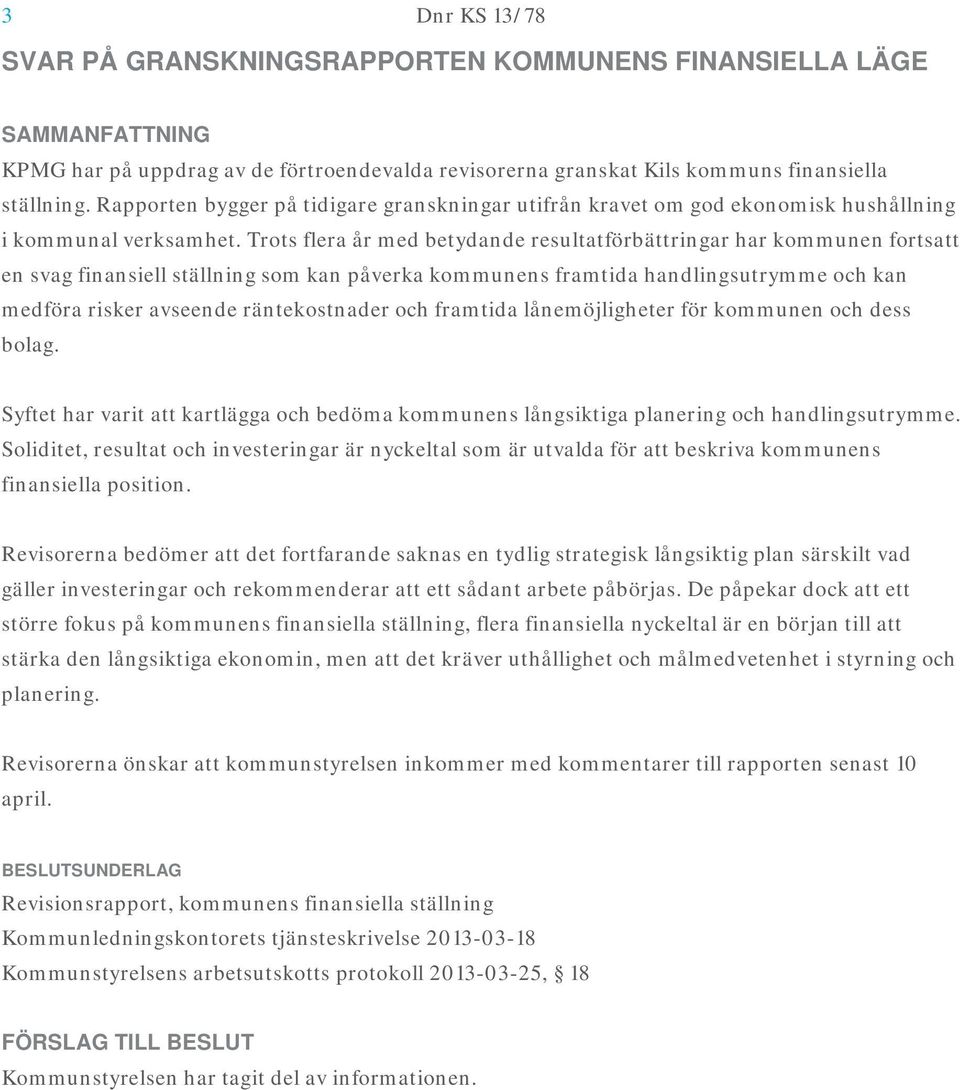 3

Dnr KS 13/78

SVAR PÅ GRANSKNINGSRAPPORTEN KOMMUNENS FINANSIELLA LÄGE

SAMMANFATTNING

KPMG har på uppdrag av de förtroendevalda revisorerna granskat Kils kommuns finansiella ställning. Rapporten bygger på tidigare granskningar utifrån kravet om god ekonomisk hushållning i kommunal verksamhet. Trots flera år med betydande resultatförbättringar har kommunen fortsatt en svag finansiell ställning som kan påverka kommunens framtida handlingsutrymme och kan medföra risker avseende räntekostnader och framtida lånemöjligheter för kommunen och dess bolag.

Syftet har varit att kartlägga och bedöma kommunens långsiktiga planering och handlingsutrymme. Soliditet, resultat och investeringar är nyckeltal som är utvalda för att beskriva kommunens finansiella position.

Revisorerna bedömer att det fortfarande saknas en tydlig strategisk långsiktig plan särskilt vad gäller investeringar och rekommenderar att ett sådant arbete påbörjas. De påpekar dock att ett större fokus på kommunens finansiella ställning, flera finansiella nyckeltal är en början till att stärka den långsiktiga ekonomin, men att det kräver uthållighet och målmedvetenhet i styrning och planering.

Revisorerna önskar att kommunstyrelsen inkommer med kommentarer till rapporten senast 10 april.

BESLUTSUNDERLAG

Revisionsrapport, kommunens finansiella ställning

Kommunledningskontorets tjänsteskrivelse 2013-03-18

Kommunstyrelsens arbetsutskotts protokoll 2013-03-25, § 18

FÖRSLAG TILL BESLUT

Kommunstyrelsen har tagit del av informationen.